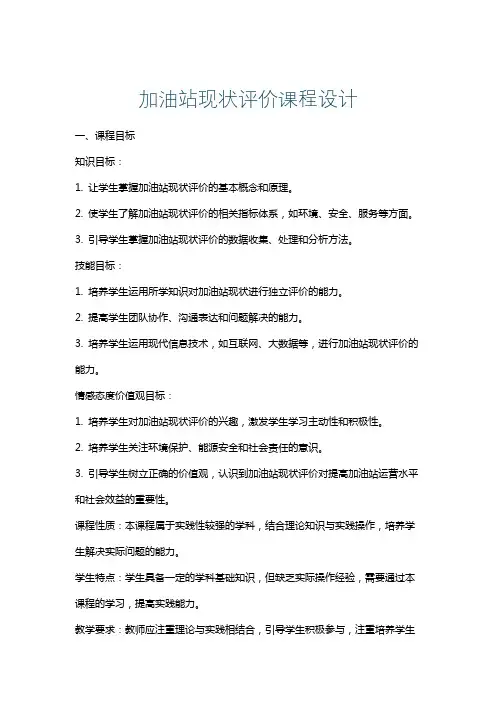 加油站现状评价课程设计

一、课程目标

知识目标：

1. 让学生掌握加油站现状评价的基本概念和原理。

2. 使学生了解加油站现状评价的相关指标体系，如环境、安全、服务等方面。

3. 引导学生掌握加油站现状评价的数据收集、处理和分析方法。

技能目标：

1. 培养学生运用所学知识对加油站现状进行独立评价的能力。

2. 提高学生团队协作、沟通表达和问题解决的能力。

3. 培养学生运用现代信息技术，如互联网、大数据等，进行加油站现状评价的能力。

情感态度价值观目标：

1. 培养学生对加油站现状评价的兴趣，激发学生学习主动性和积极性。

2. 培养学生关注环境保护、能源安全和社会责任的意识。

3. 引导学生树立正确的价值观，认识到加油站现状评价对提高加油站运营水平和社会效益的重要性。

课程性质：本课程属于实践性较强的学科，结合理论知识与实践操作，培养学生解决实际问题的能力。

学生特点：学生具备一定的学科基础知识，但缺乏实际操作经验，需要通过本课程的学习，提高实践能力。

教学要求：教师应注重理论与实践相结合，引导学生积极参与，注重培养学生